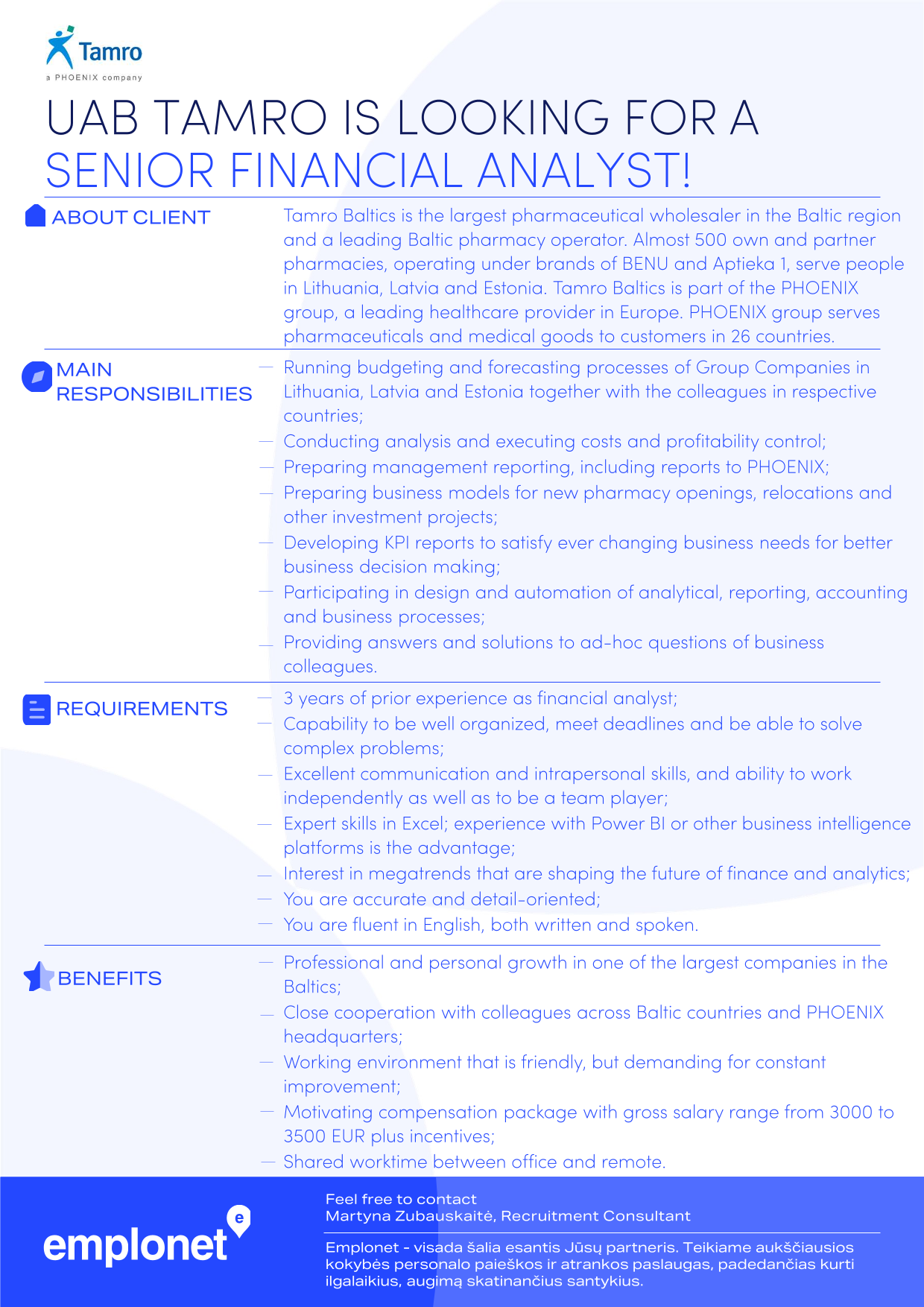 Tamro
a PHOENIX company

UAB TAMRO IS LOOKING FOR A SENIOR FINANCIAL ANALYST!

ABOUT CLIENT

Tamro Baltics is the largest pharmaceutical wholesaler in the Baltic region and a leading Baltic pharmacy operator. Almost 500 own and partner pharmacies, operating under brands of BENU and Aptieka 1, serve people in Lithuania, Latvia and Estonia. Tamro Baltics is part of the PHOENIX group, a leading healthcare provider in Europe. PHOENIX group serves pharmaceuticals and medical goods to customers in 26 countries.

MAIN RESPONSIBILITIES

— Running budgeting and forecasting processes of Group Companies in Lithuania, Latvia and Estonia together with the colleagues in respective countries;
— Conducting analysis and executing costs and profitability control;
— Preparing management reporting, including reports to PHOENIX;
— Preparing business models for new pharmacy openings, relocations and other investment projects;
— Developing KPI reports to satisfy ever changing business needs for better business decision making;
— Participating in design and automation of analytical, reporting, accounting and business processes;
— Providing answers and solutions to ad-hoc questions of business colleagues.

REQUIREMENTS

— 3 years of prior experience as financial analyst;
— Capability to be well organized, meet deadlines and be able to solve complex problems;
— Excellent communication and intrapersonal skills, and ability to work independently as well as to be a team player;
— Expert skills in Excel; experience with Power BI or other business intelligence platforms is the advantage;
— Interest in megatrends that are shaping the future of finance and analytics;
— You are accurate and detail-oriented;
— You are fluent in English, both written and spoken.

BENEFITS

— Professional and personal growth in one of the largest companies in the Baltics;
— Close cooperation with colleagues across Baltic countries and PHOENIX headquarters;
— Working environment that is friendly, but demanding for constant improvement;
— Motivating compensation package with gross salary range from 3000 to 3500 EUR plus incentives;
— Shared worktime between office and remote.

emplonet

Feel free to contact
Martyna Zubauskaitė, Recruitment Consultant

Emplonet - visada šalia esantis Jūsų partneris. Teikiame aukščiausios kokybės personalo paieškos ir atrankos paslaugas, padedančias kurti ilgalaikius, augimą skatinančius santykius.